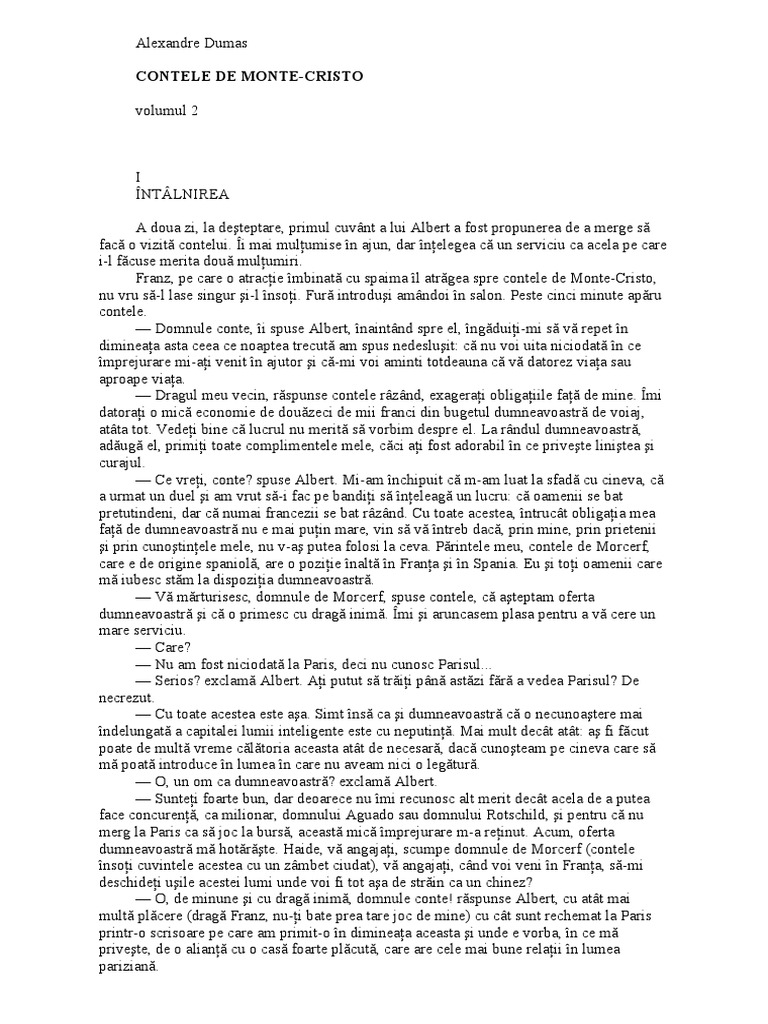 Alexandre Dumas

CONTELE DE MONTE-CRISTO

volumul 2

I
ÎNTÂLNIREA

A doua zi, la deşteptare, primul cuvânt a lui Albert a fost propunerea de a merge să facă o vizită contelui. Îi mai mulţumise în ajun, dar înţelegea că un serviciu ca acela pe care i-l făcuse merita două mulţumiri.

Franz, pe care o atracţie îmbinată cu spaima îl atrăgea spre contele de Monte-Cristo, nu vru să-l lase singur şi-l însoţi. Fură introduşi amândoi în salon. Peste cinci minute apăru contele.

— Domnule conte, îi spuse Albert, înaintând spre el, îngăduiţi-mi să vă repet în dimineaţa asta ceea ce noaptea trecută am spus nedesluşit: că nu voi uita niciodată în ce împrejurare mi-aţi venit în ajutor şi că-mi voi aminti totdeauna că vă datorez viaţa sau aproape viaţa.

— Dragul meu vecin, răspunse contele râzând, exageraţi obligaţiile faţă de mine. Îmi datoraţi o mică economie de douăzeci de mii franci din bugetul dumneavoastră de voiaj, atâta tot. Vedeţi bine că lucrul nu merită să vorbim despre el. La rândul dumneavoastră, adăugă el, primiţi toate complimentele mele, căci aţi fost adorabil în ce priveşte liniştea şi curajul.

— Ce vreţi, conte? spuse Albert. Mi-am închipuit că m-am luat la sfadă cu cineva, că a urmat un duel şi am vrut să-i fac pe bandiţi să înţeleagă un lucru: că oamenii se bat pretutindeni, dar că numai francezii se bat râzând. Cu toate acestea, întrucât obligaţia mea faţă de dumneavoastră nu e mai puţin mare, vin să vă întreb dacă, prin mine, prin prietenii şi prin cunoştinţele mele, nu v-aş putea folosi la ceva. Părintele meu, contele de Morcerf, care e de origine spaniolă, are o poziţie înaltă în Franţa şi în Spania. Eu şi toţi oamenii care mă iubesc stăm la dispoziţia dumneavoastră.

— Vă mărturisesc, domnule de Morcerf, spuse contele, că aşteptam oferta dumneavoastră şi că o primesc cu dragă inimă. Îmi şi aruncasem plasa pentru a vă cere un mare serviciu.

— Care?

— Nu am fost niciodată la Paris, deci nu cunosc Parisul…

— Serios? exclamă Albert. Aţi putut să trăiţi până astăzi fără a vedea Parisul? De necrezut.

— Cu toate acestea este aşa. Simt însă ca şi dumneavoastră că o necunoaştere mai îndelungată a capitalei lumii inteligente este cu neputinţă. Mai mult decât atât: aş fi făcut poate de multă vreme călătoria aceasta atât de necesară, dacă cunoşteam pe cineva care să mă poată introduce în lumea în care nu aveam nici o legătură.

— O, un om ca dumneavoastră? exclamă Albert.

— Sunteţi foarte bun, dar deoarece nu îmi recunosc alt merit decât acela de a putea face concurenţă, ca milionar, domnului Aguado sau domnului Rotschild, şi pentru că nu merg la Paris ca să joc la bursă, această mică împrejurare m-a reţinut. Acum, oferta dumneavoastră mă hotărăşte. Haide, vă angajaţi, scumpe domnule de Morcerf (contele însoţi cuvintele acestea cu un zâmbet ciudat), vă angajaţi, când voi veni în Franţa, să-mi deschideţi uşile acestei lumi unde voi fi tot aşa de străin ca un chinez?

— O, de minune şi cu dragă inimă, domnule conte! răspunse Albert, cu atât mai multă plăcere (dragă Franz, nu-ţi bate prea tare joc de mine) cu cât sunt rechemat la Paris printr-o scrisoare pe care am primit-o în dimineaţa aceasta şi unde e vorba, în ce mă priveşte, de o alianţă cu o casă foarte plăcută, care are cele mai bune relaţii în lumea pariziană.